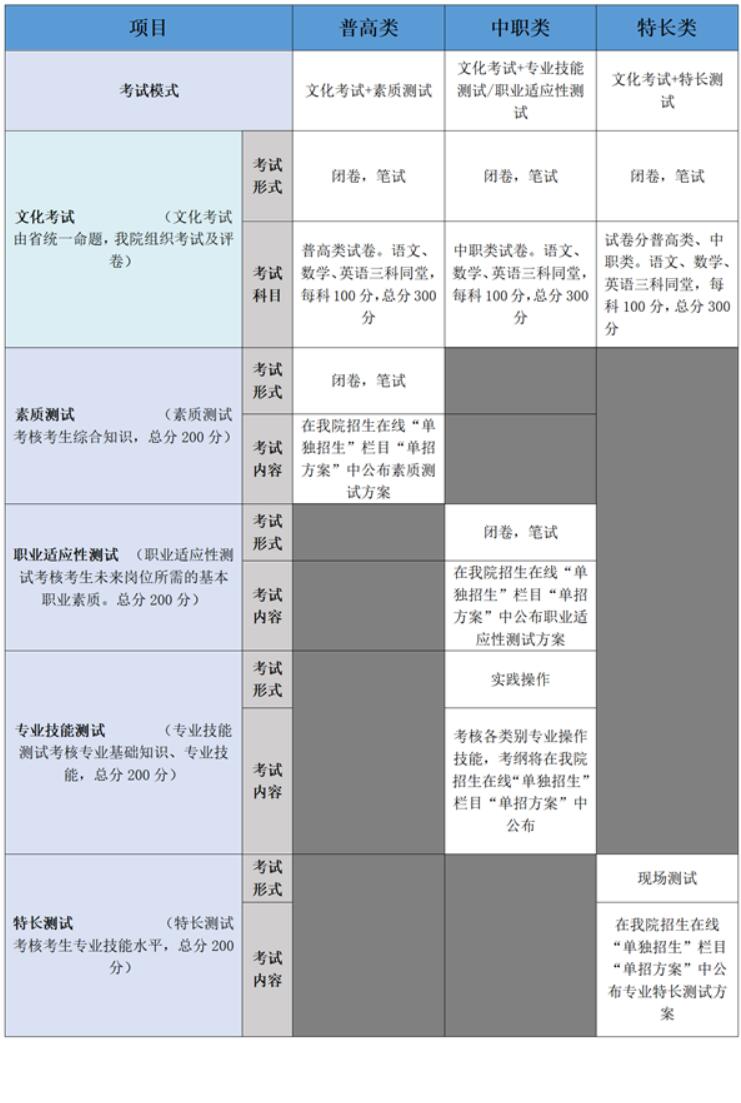 | 项目 | | 普高类 | 中职类 | 特长类 |
|---|---|---|---|---|
| 考试模式 | | 文化考试+素质测试 | 文化考试+专业技能测试/职业适应性测试 | 文化考试+特长测试 |
| 文化考试 （文化考试由省统一命题，我院组织考试及评卷） | 考试形式 | 闭卷，笔试 | 闭卷，笔试 | 闭卷，笔试 |
| | 考试科目 | 普高类试卷。语文、数学、英语三科同堂，每科 100 分，总分 300 分 | 中职类试卷。语文、数学、英语三科同堂，每科 100 分，总分 300 分 | 试卷分普高类、中职类。语文、数学、英语三科同堂，每科 100 分，总分 300 分 |
| 素质测试 （素质测试考核考生综合知识，总分 200 分） | 考试形式 | 闭卷，笔试 | | |
| | 考试内容 | 在我院招生在线“单独招生”栏目“单招方案”中公布素质测试方案 | | |
| 职业适应性测试 （职业适应性测试考核考生未来岗位所需的基本职业素质。总分 200 分） | 考试形式 | | 闭卷，笔试 | |
| | 考试内容 | | 在我院招生在线“单独招生”栏目“单招方案”中公布职业适应性测试方案 | |
| 专业技能测试 （专业技能测试考核专业基础知识、专业技能，总分 200 分） | 考试形式 | | 实践操作 | |
| | 考试内容 | | 考核各类别专业操作技能，考纲将在我院招生在线“单独招生”栏目“单招方案”中公布 | |
| 特长测试 （特长测试考核考生专业技能水平，总分 200 分） | 考试形式 | | | 现场测试 |
| | 考试内容 | | | 在我院招生在线“单独招生”栏目“单招方案”中公布专业特长测试方案 |